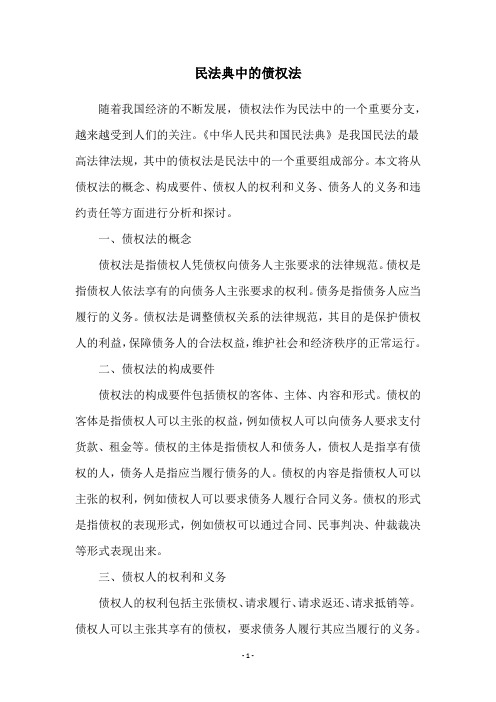 民法典中的债权法

随着我国经济的不断发展，债权法作为民法中的一个重要分支，越来越受到人们的关注。《中华人民共和国民法典》是我国民法的最高法律法规，其中的债权法是民法中的一个重要组成部分。本文将从债权法的概念、构成要件、债权人的权利和义务、债务人的义务和违约责任等方面进行分析和探讨。

一、债权法的概念

债权法是指债权人凭债权向债务人主张要求的法律规范。债权是指债权人依法享有的向债务人主张要求的权利。债务是指债务人应当履行的义务。债权法是调整债权关系的法律规范，其目的是保护债权人的利益，保障债务人的合法权益，维护社会和经济秩序的正常运行。

二、债权法的构成要件

债权法的构成要件包括债权的客体、主体、内容和形式。债权的客体是指债权人可以主张的权益，例如债权人可以向债务人要求支付货款、租金等。债权的主体是指债权人和债务人，债权人是指享有债权的人，债务人是指应当履行债务的人。债权的内容是指债权人可以主张的权利，例如债权人可以要求债务人履行合同义务。债权的形式是指债权的表现形式，例如债权可以通过合同、民事判决、仲裁裁决等形式表现出来。

三、债权人的权利和义务

债权人的权利包括主张债权、请求履行、请求返还、请求抵销等。债权人可以主张其享有的债权，要求债务人履行其应当履行的义务。

- 1 -